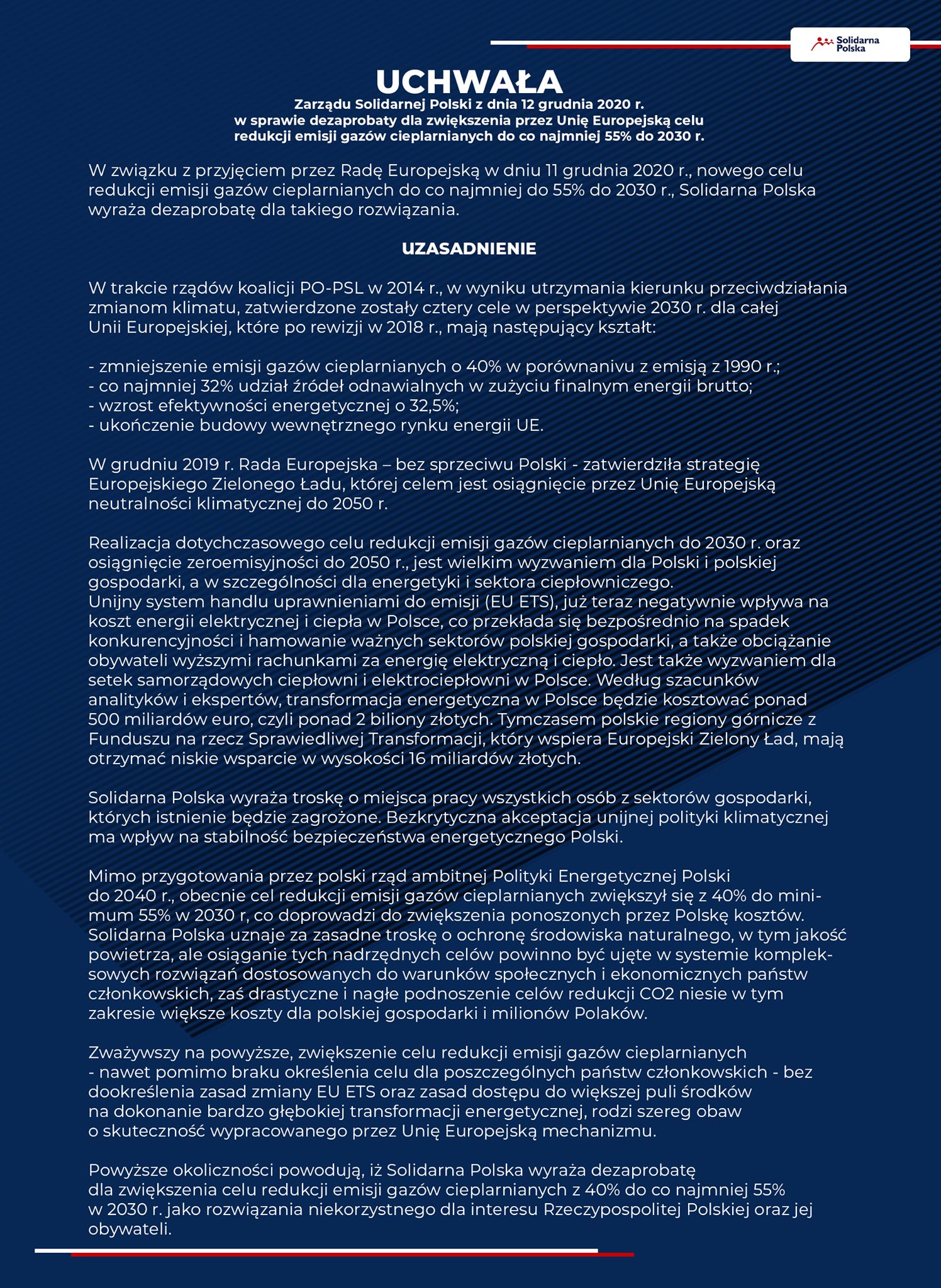 Solidarna Polska

UCHWAŁA
Zarządu Solidarnej Polski z dnia 12 grudnia 2020 r.
w sprawie dezaprobaty dla zwiększenia przez Unię Europejską celu redukcji emisji gazów cieplarnianych do co najmniej 55% do 2030 r.

W związku z przyjęciem przez Radę Europejską w dniu 11 grudnia 2020 r., nowego celu redukcji emisji gazów cieplarnianych do co najmniej do 55% do 2030 r., Solidarna Polska wyraża dezaprobatę dla takiego rozwiązania.

UZASADNIENIE

W trakcie rządów koalicji PO-PSL w 2014 r., w wyniku utrzymania kierunku przeciwdziałania zmianom klimatu, zatwierdzone zostały cztery cele w perspektywie 2030 r. dla całej Unii Europejskiej, które po rewizji w 2018 r., mają następujący kształt:

- zmniejszenie emisji gazów cieplarnianych o 40% w porównanivu z emisją z 1990 r.;
- co najmniej 32% udział źródeł odnawialnych w zużyciu finalnym energii brutto;
- wzrost efektywności energetycznej o 32,5%;
- ukończenie budowy wewnętrznego rynku energii UE.

W grudniu 2019 r. Rada Europejska – bez sprzeciwu Polski - zatwierdziła strategię Europejskiego Zielonego Ładu, której celem jest osiągnięcie przez Unię Europejską neutralności klimatycznej do 2050 r.

Realizacja dotychczasowego celu redukcji emisji gazów cieplarnianych do 2030 r. oraz osiągnięcie zeroemisyjności do 2050 r., jest wielkim wyzwaniem dla Polski i polskiej gospodarki, a w szczególności dla energetyki i sektora ciepłowniczego.
Unijny system handlu uprawnieniami do emisji (EU ETS), już teraz negatywnie wpływa na koszt energii elektrycznej i ciepła w Polsce, co przekłada się bezpośrednio na spadek konkurencyjności i hamowanie ważnych sektorów polskiej gospodarki, a także obciążanie obywateli wyższymi rachunkami za energię elektryczną i ciepło. Jest także wyzwaniem dla setek samorządowych ciepłowni i elektrociepłowni w Polsce. Według szacunków analityków i ekspertów, transformacja energetyczna w Polsce będzie kosztować ponad 500 miliardów euro, czyli ponad 2 biliony złotych. Tymczasem polskie regiony górnicze z Funduszu na rzecz Sprawiedliwej Transformacji, który wspiera Europejski Zielony Ład, mają otrzymać niskie wsparcie w wysokości 16 miliardów złotych.

Solidarna Polska wyraża troskę o miejsca pracy wszystkich osób z sektorów gospodarki, których istnienie będzie zagrożone. Bezkrytyczna akceptacja unijnej polityki klimatycznej ma wpływ na stabilność bezpieczeństwa energetycznego Polski.

Mimo przygotowania przez polski rząd ambitnej Polityki Energetycznej Polski do 2040 r., obecnie cel redukcji emisji gazów cieplarnianych zwiększył się z 40% do minimum 55% w 2030 r, co doprowadzi do zwiększenia ponoszonych przez Polskę kosztów. Solidarna Polska uznaje za zasadne troskę o ochronę środowiska naturalnego, w tym jakość powietrza, ale osiąganie tych nadrzędnych celów powinno być ujęte w systemie kompleksowych rozwiązań dostosowanych do warunków społecznych i ekonomicznych państw członkowskich, zaś drastyczne i nagłe podnoszenie celów redukcji CO2 niesie w tym zakresie większe koszty dla polskiej gospodarki i milionów Polaków.

Zważywszy na powyższe, zwiększenie celu redukcji emisji gazów cieplarnianych - nawet pomimo braku określenia celu dla poszczególnych państw członkowskich - bez dookreślenia zasad zmiany EU ETS oraz zasad dostępu do większej puli środków na dokonanie bardzo głębokiej transformacji energetycznej, rodzi szereg obaw o skuteczność wypracowanego przez Unię Europejską mechanizmu.

Powyższe okoliczności powodują, iż Solidarna Polska wyraża dezaprobatę dla zwiększenia celu redukcji emisji gazów cieplarnianych z 40% do co najmniej 55% w 2030 r. jako rozwiązania niekorzystnego dla interesu Rzeczypospolitej Polskiej oraz jej obywateli.